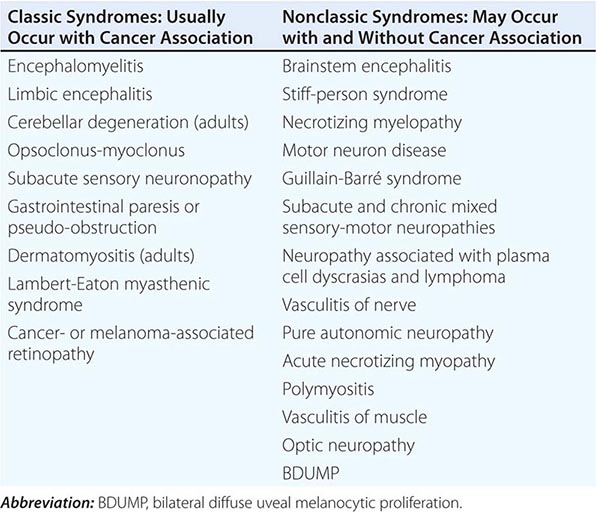 | Classic Syndromes: Usually Occur with Cancer Association | Nonclassic Syndromes: May Occur with and Without Cancer Association |
|---|---|
| Encephalomyelitis | Brainstem encephalitis |
| Limbic encephalitis | Stiff-person syndrome |
| Cerebellar degeneration (adults) | Necrotizing myelopathy |
| Opsoclonus-myoclonus | Motor neuron disease |
| Subacute sensory neuronopathy | Guillain-Barré syndrome |
| Gastrointestinal paresis or pseudo-obstruction | Subacute and chronic mixed sensory-motor neuropathies |
| Dermatomyositis (adults) | Neuropathy associated with plasma cell dyscrasias and lymphoma |
| Lambert-Eaton myasthenic syndrome | Vasculitis of nerve |
| Cancer- or melanoma-associated retinopathy | Pure autonomic neuropathy |
| | Acute necrotizing myopathy |
| | Polymyositis |
| | Vasculitis of muscle |
| | Optic neuropathy |
| | BDUMP |

Abbreviation: BDUMP, bilateral diffuse uveal melanocytic proliferation.